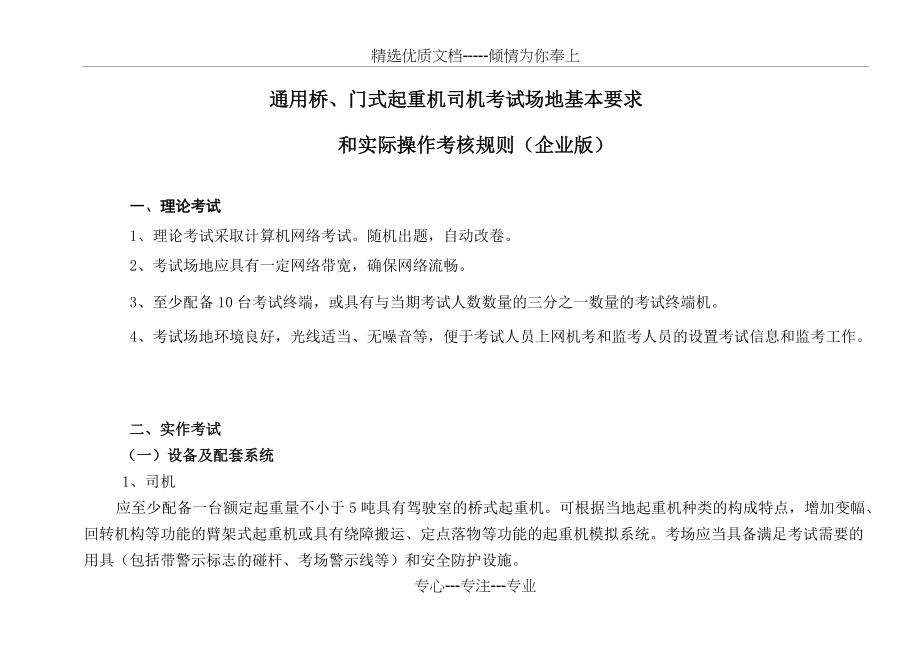 精选优质文档-----倾情为你奉上

通用桥、门式起重机司机考试场地基本要求

和实际操作考核规则（企业版）

一、理论考试

1、理论考试采取计算机网络考试。随机出题，自动改卷。

2、考试场地应具有一定网络带宽，确保网络流畅。

3、至少配备 10 台考试终端，或具有与当期考试人数数量的三分之一数量的考试终端机。

4、考试场地环境良好，光线适当、无噪音等，便于考试人员上网机考和监考人员的设置考试信息和监考工作。

二、实作考试

（一）设备及配套系统

1、司机

应至少配备一台额定起重量不小于 5 吨具有驾驶室的桥式起重机。可根据当地起重机种类的构成特点，增加变幅、回转机构等功能的臂架式起重机或具有绕障搬运、定点落物等功能的起重机模拟系统。考场应当具备满足考试需要的用具（包括带警示标志的碰杆、考场警示线等）和安全防护设施。

专心---专注---专业